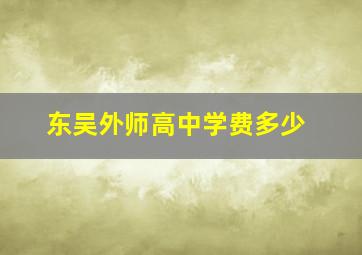 东吴外师高中学费多少